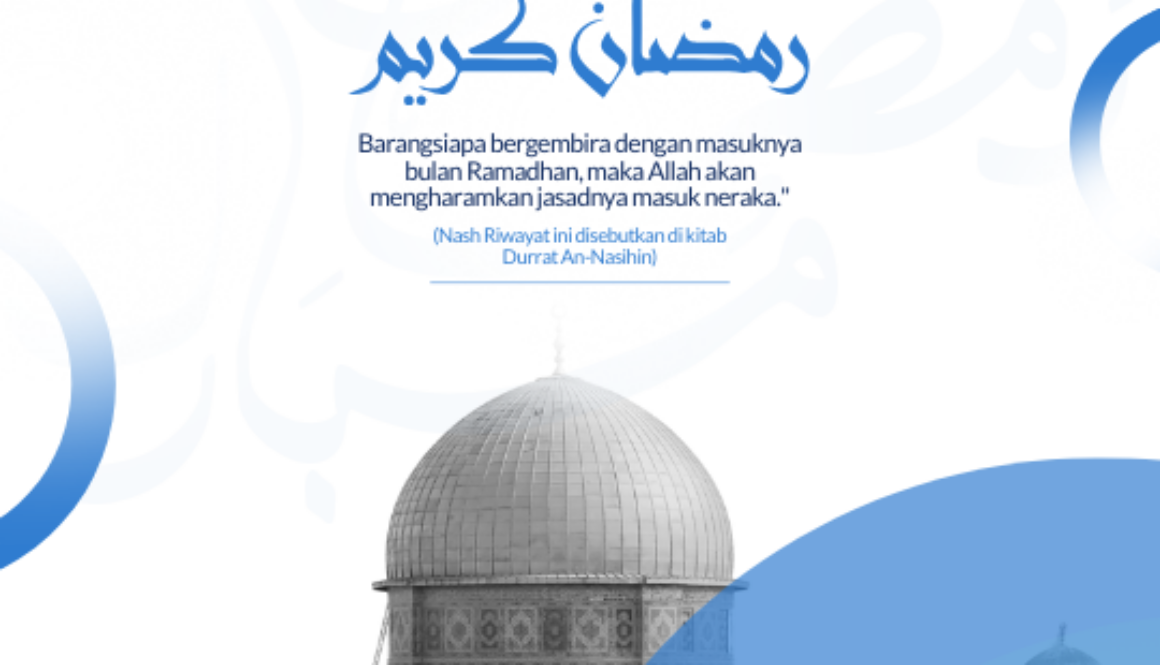 رمضان كريم

Barangsiapa bergembira dengan masuknya bulan Ramadhan, maka Allah akan mengharamkan jasadnya masuk neraka."

(Nash Riwayat ini disebutkan di kitab Durrat An-Nasihin)